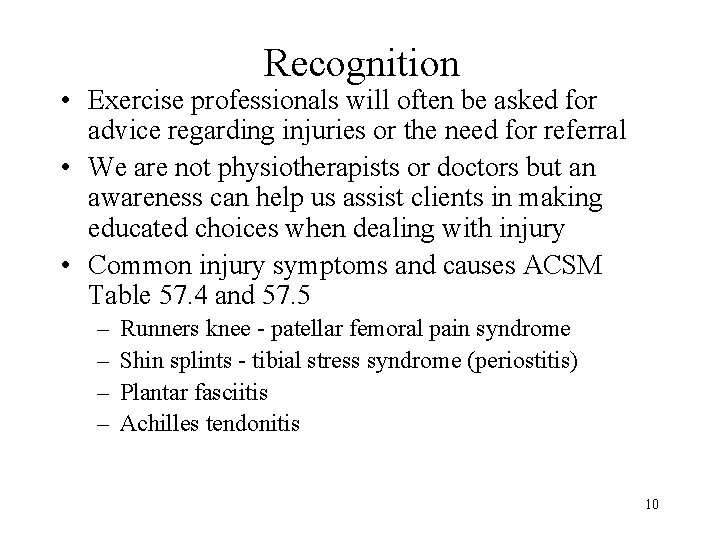 Recognition

• Exercise professionals will often be asked for advice regarding injuries or the need for referral
• We are not physiotherapists or doctors but an awareness can help us assist clients in making educated choices when dealing with injury
• Common injury symptoms and causes ACSM Table 57.4 and 57.5
– Runners knee - patellar femoral pain syndrome
– Shin splints - tibial stress syndrome (periostitis)
– Plantar fasciitis
– Achilles tendonitis

10